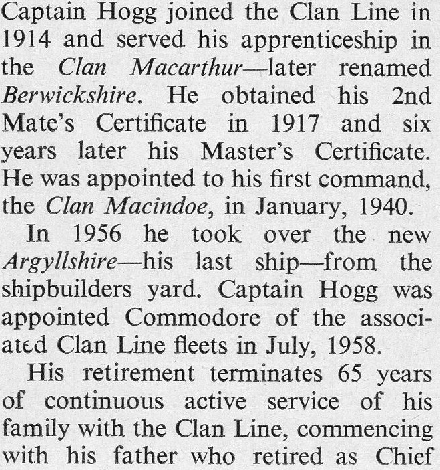 Captain Hogg joined the Clan Line in 1914 and served his apprenticeship in the Clan Macarthur—later renamed Berwickshire. He obtained his 2nd Mate's Certificate in 1917 and six years later his Master's Certificate. He was appointed to his first command, the Clan Macindoe, in January, 1940.

In 1956 he took over the new Argyllshire—his last ship—from the shipbuilders yard. Captain Hogg was appointed Commodore of the associated Clan Line fleets in July, 1958.

His retirement terminates 65 years of continuous active service of his family with the Clan Line, commencing with his father who retired as Chief